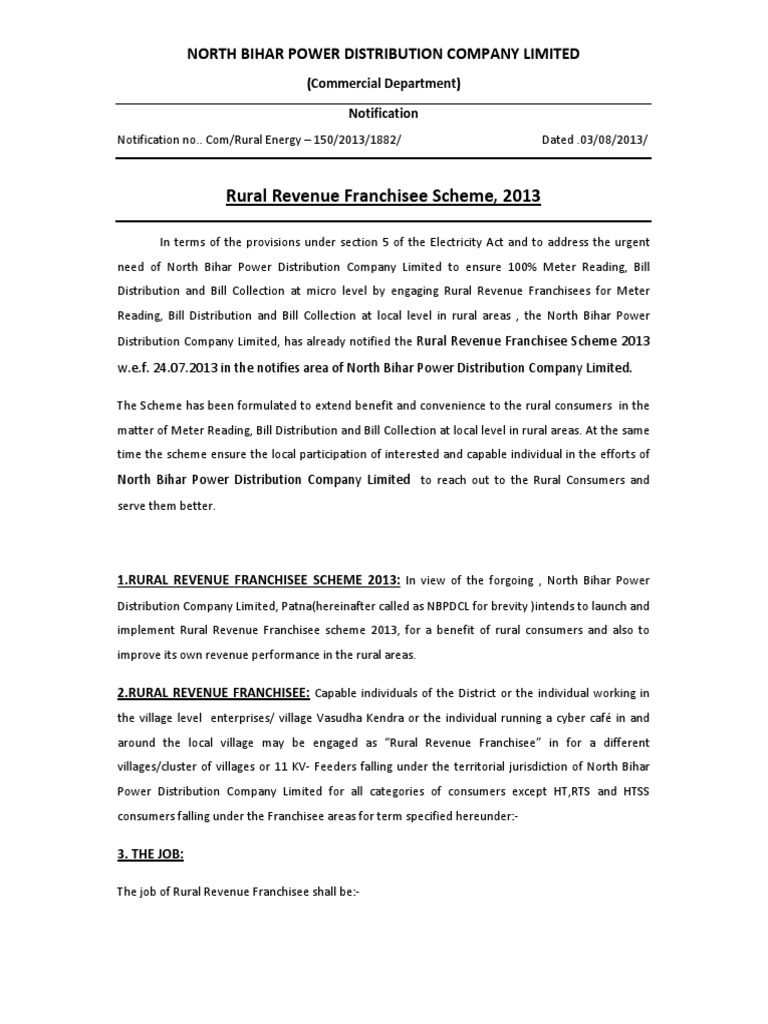 NORTH BIHAR POWER DISTRIBUTION COMPANY LIMITED

(Commercial Department)

Notification

Notification no.. Com/Rural Energy – 150/2013/1882/ Dated .03/08/2013/

Rural Revenue Franchisee Scheme, 2013

In terms of the provisions under section 5 of the Electricity Act and to address the urgent need of North Bihar Power Distribution Company Limited to ensure 100% Meter Reading, Bill Distribution and Bill Collection at micro level by engaging Rural Revenue Franchisees for Meter Reading, Bill Distribution and Bill Collection at local level in rural areas , the North Bihar Power Distribution Company Limited, has already notified the Rural Revenue Franchisee Scheme 2013 w.e.f. 24.07.2013 in the notifies area of North Bihar Power Distribution Company Limited.

The Scheme has been formulated to extend benefit and convenience to the rural consumers in the matter of Meter Reading, Bill Distribution and Bill Collection at local level in rural areas. At the same time the scheme ensure the local participation of interested and capable individual in the efforts of North Bihar Power Distribution Company Limited to reach out to the Rural Consumers and serve them better.

1.RURAL REVENUE FRANCHISEE SCHEME 2013: In view of the forgoing , North Bihar Power Distribution Company Limited, Patna(hereinafter called as NBPDCL for brevity )intends to launch and implement Rural Revenue Franchisee scheme 2013, for a benefit of rural consumers and also to improve its own revenue performance in the rural areas.

2.RURAL REVENUE FRANCHISEE: Capable individuals of the District or the individual working in the village level enterprises/ village Vasudha Kendra or the individual running a cyber café in and around the local village may be engaged as "Rural Revenue Franchisee" in for a different villages/cluster of villages or 11 KV- Feeders falling under the territorial jurisdiction of North Bihar Power Distribution Company Limited for all categories of consumers except HT,RTS and HTSS consumers falling under the Franchisee areas for term specified hereunder:-

3. THE JOB:

The job of Rural Revenue Franchisee shall be:-